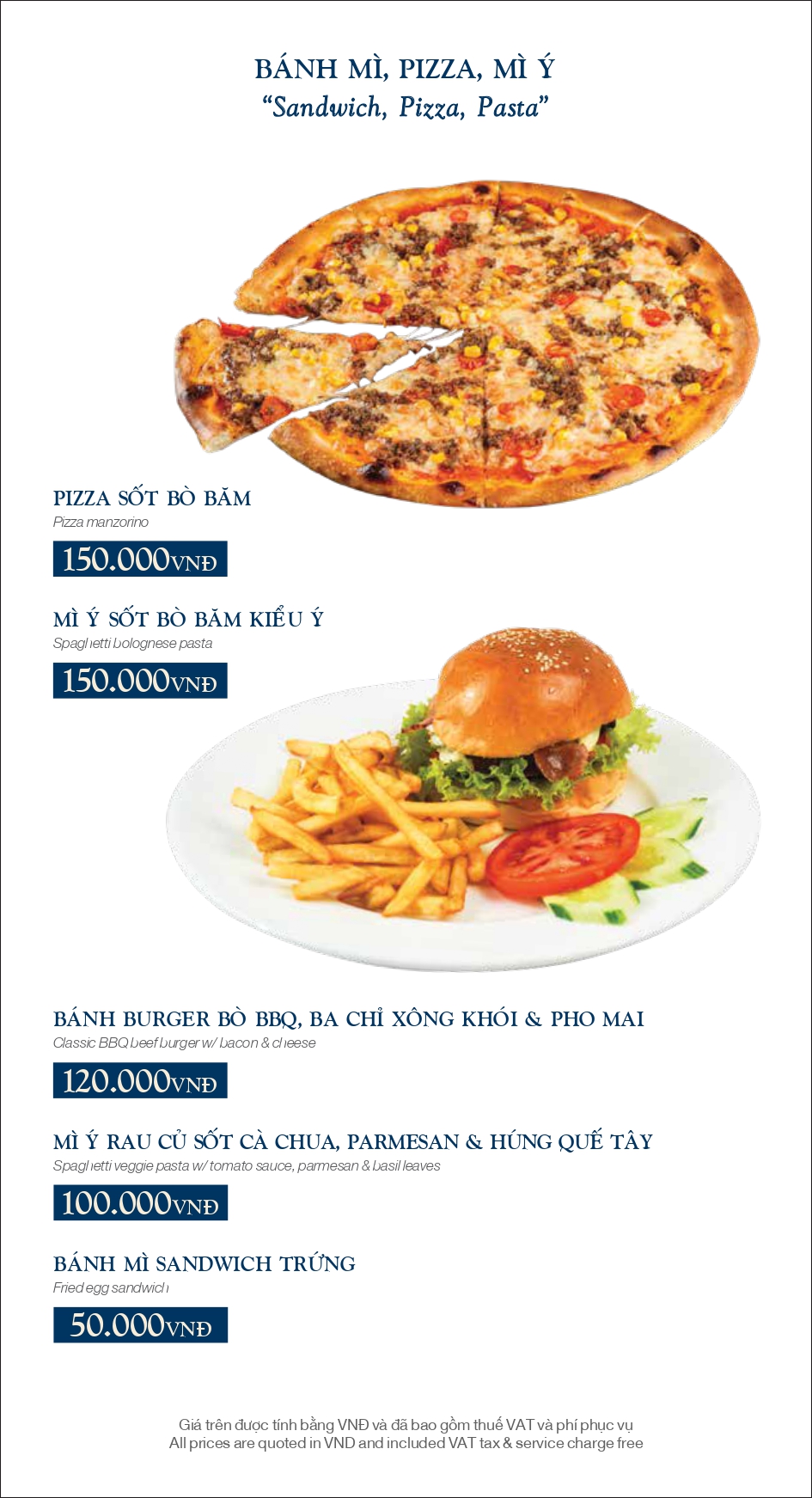 BÁNH MÌ, PIZZA, MÌ Ý
"Sandwich, Pizza, Pasta"

PIZZA SỐT BÒ BĂM
Pizza manzorino

150.000VNĐ

MÌ Ý SỐT BÒ BĂM KIỂU Ý
Spaghetti bolognese pasta

150.000VNĐ

BÁNH BURGER BÒ BBQ, BA CHỈ XÔNG KHÓI & PHO MAI
Classic BBQ beef burger w/ bacon & cheese

120.000VNĐ

MÌ Ý RAU CỦ SỐT CÀ CHUA, PARMESAN & HÚNG QUẾ TÂY
Spaghetti veggie pasta w/ tomato sauce, parmesan & basil leaves

100.000VNĐ

BÁNH MÌ SANDWICH TRỨNG
Fried egg sandwich

50.000VNĐ

Giá trên được tính bằng VNĐ và đã bao gồm thuế VAT và phí phục vụ
All prices are quoted in VND and included VAT tax & service charge free